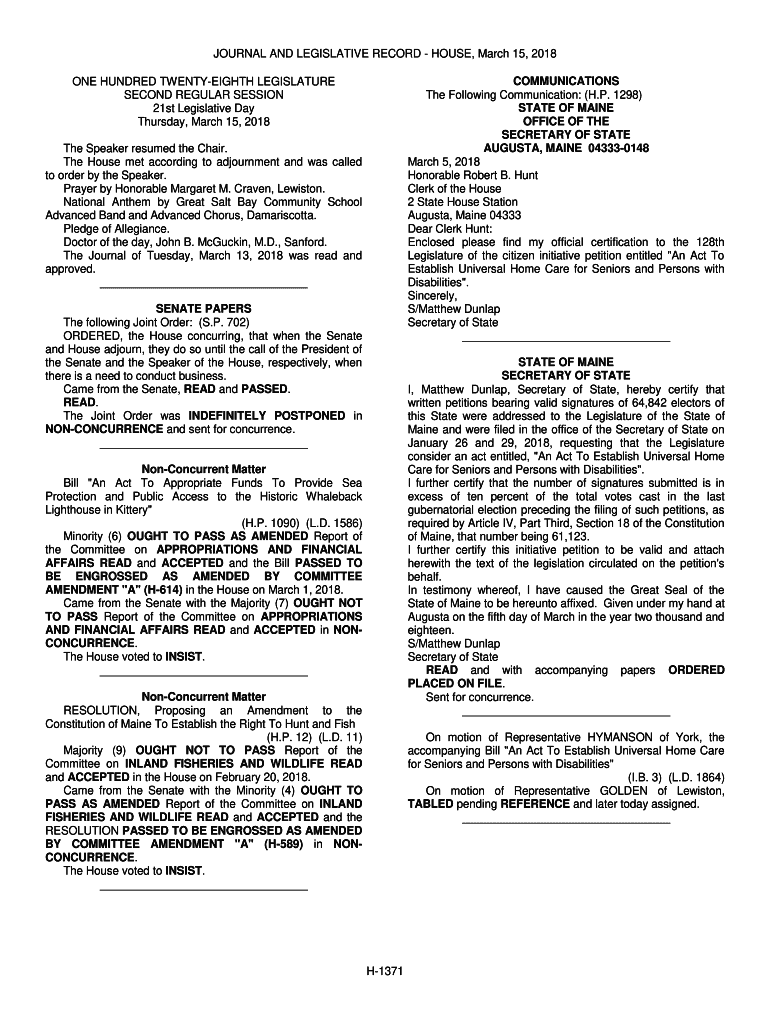 JOURNAL AND LEGISLATIVE RECORD - HOUSE, March 15, 2018

ONE HUNDRED TWENTY-EIGHTH LEGISLATURE
SECOND REGULAR SESSION
21st Legislative Day
Thursday, March 15, 2018

The Speaker resumed the Chair.
The House met according to adjournment and was called to order by the Speaker.
Prayer by Honorable Margaret M. Craven, Lewiston.
National Anthem by Great Salt Bay Community School Advanced Band and Advanced Chorus, Damariscotta.
Pledge of Allegiance.
Doctor of the day, John B. McGuckin, M.D., Sanford.
The Journal of Tuesday, March 13, 2018 was read and approved.

SENATE PAPERS
The following Joint Order: (S.P. 702)
ORDERED, the House concurring, that when the Senate and House adjourn, they do so until the call of the President of the Senate and the Speaker of the House, respectively, when there is a need to conduct business.
Came from the Senate, READ and PASSED.
READ.
The Joint Order was INDEFINITELY POSTPONED in NON-CONCURRENCE and sent for concurrence.

Non-Concurrent Matter
Bill "An Act To Appropriate Funds To Provide Sea Protection and Public Access to the Historic Whaleback Lighthouse in Kittery"
(H.P. 1090) (L.D. 1586)
Minority (6) OUGHT TO PASS AS AMENDED Report of the Committee on APPROPRIATIONS AND FINANCIAL AFFAIRS READ and ACCEPTED and the Bill PASSED TO BE ENGROSSED AS AMENDED BY COMMITTEE AMENDMENT "A" (H-614) in the House on March 1, 2018.
Came from the Senate with the Majority (7) OUGHT NOT TO PASS Report of the Committee on APPROPRIATIONS AND FINANCIAL AFFAIRS READ and ACCEPTED in NON-CONCURRENCE.
The House voted to INSIST.

Non-Concurrent Matter
RESOLUTION, Proposing an Amendment to the Constitution of Maine To Establish the Right To Hunt and Fish
(H.P. 12) (L.D. 11)
Majority (9) OUGHT NOT TO PASS Report of the Committee on INLAND FISHERIES AND WILDLIFE READ and ACCEPTED in the House on February 20, 2018.
Came from the Senate with the Minority (4) OUGHT TO PASS AS AMENDED Report of the Committee on INLAND FISHERIES AND WILDLIFE READ and ACCEPTED and the RESOLUTION PASSED TO BE ENGROSSED AS AMENDED BY COMMITTEE AMENDMENT "A" (H-589) in NON-CONCURRENCE.
The House voted to INSIST.

COMMUNICATIONS
The Following Communication: (H.P. 1298)
STATE OF MAINE
OFFICE OF THE
SECRETARY OF STATE
AUGUSTA, MAINE 04333-0148
March 5, 2018
Honorable Robert B. Hunt
Clerk of the House
2 State House Station
Augusta, Maine 04333
Dear Clerk Hunt:
Enclosed please find my official certification to the 128th Legislature of the citizen initiative petition entitled "An Act To Establish Universal Home Care for Seniors and Persons with Disabilities".
Sincerely,
S/Matthew Dunlap
Secretary of State

STATE OF MAINE
SECRETARY OF STATE
I, Matthew Dunlap, Secretary of State, hereby certify that written petitions bearing valid signatures of 64,842 electors of this State were addressed to the Legislature of the State of Maine and were filed in the office of the Secretary of State on January 26 and 29, 2018, requesting that the Legislature consider an act entitled, "An Act To Establish Universal Home Care for Seniors and Persons with Disabilities".
I further certify that the number of signatures submitted is in excess of ten percent of the total votes cast in the last gubernatorial election preceding the filing of such petitions, as required by Article IV, Part Third, Section 18 of the Constitution of Maine, that number being 61,123.
I further certify this initiative petition to be valid and attach herewith the text of the legislation circulated on the petition's behalf.
In testimony whereof, I have caused the Great Seal of the State of Maine to be hereunto affixed. Given under my hand at Augusta on the fifth day of March in the year two thousand and eighteen.
S/Matthew Dunlap
Secretary of State
READ and with accompanying papers ORDERED PLACED ON FILE.
Sent for concurrence.

On motion of Representative HYMANSON of York, the accompanying Bill "An Act To Establish Universal Home Care for Seniors and Persons with Disabilities"
(I.B. 3) (L.D. 1864)
On motion of Representative GOLDEN of Lewiston, TABLED pending REFERENCE and later today assigned.

H-1371